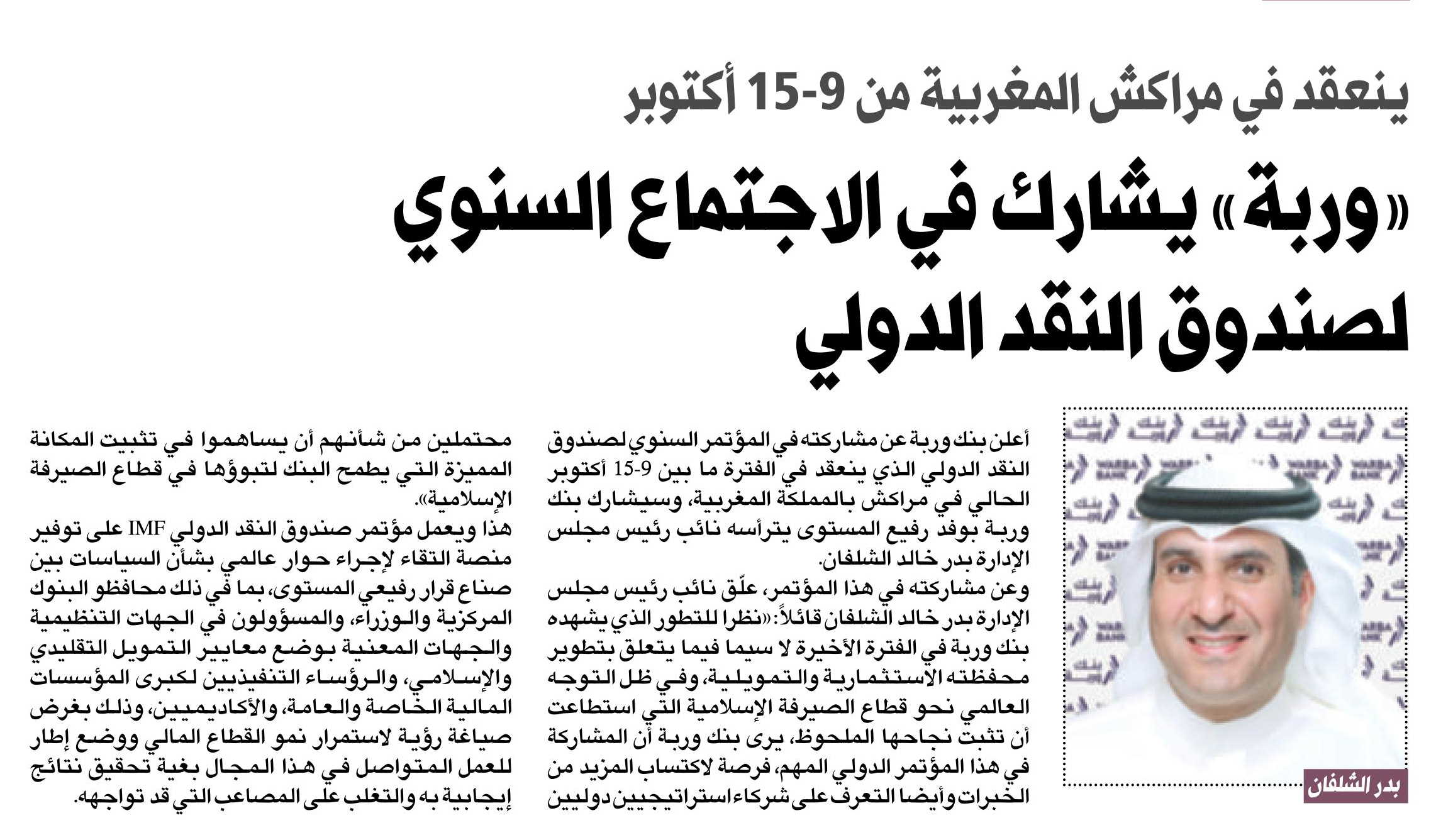 ينعقد في مراكش المغربية من 9-15 أكتوبر

«وربة» يشارك في الاجتماع السنوي لصندوق النقد الدولي

بدر الشلفان

أعلن بنك وربة عن مشاركته في المؤتمر السنوي لصندوق النقد الدولي الذي ينعقد في الفترة ما بين 9-15 أكتوبر الحالي في مراكش بالمملكة المغربية، وسيشارك بنك وربة بوفد رفيع المستوى يترأسه نائب رئيس مجلس الإدارة بدر خالد الشلفان.

وعن مشاركته في هذا المؤتمر، علّق نائب رئيس مجلس الإدارة بدر خالد الشلفان قائلاً: «نظرا للتطور الذي يشهده بنك وربة في الفترة الأخيرة لا سيما فيما يتعلق بتطوير محفظته الاستثمارية والتمويلية، وفي ظل التوجه العالمي نحو قطاع الصيرفة الإسلامية التي استطاعت أن تثبت نجاحها الملحوظ، يرى بنك وربة أن المشاركة في هذا المؤتمر الدولي المهم، فرصة لاكتساب المزيد من الخبرات وأيضا التعرف على شركاء استراتيجيين دوليين محتملين من شأنهم أن يساهموا في تثبيت المكانة المميزة التي يطمح البنك لتبوؤها في قطاع الصيرفة الإسلامية».

هذا ويعمل مؤتمر صندوق النقد الدولي IMF على توفير منصة التقاء لإجراء حوار عالمي بشأن السياسات بين صناع قرار رفيعي المستوى، بما في ذلك محافظو البنوك المركزية والوزراء، والمسؤولون في الجهات التنظيمية والجهات المعنية بوضع معايير التمويل التقليدي والإسلامي، والرؤساء التنفيذيين لكبرى المؤسسات المالية الخاصة والعامة، والأكاديميين، وذلك بغرض صياغة رؤية لاستمرار نمو القطاع المالي ووضع إطار للعمل المتواصل في هذا المجال بغية تحقيق نتائج إيجابية به والتغلب على المصاعب التي قد تواجهه.